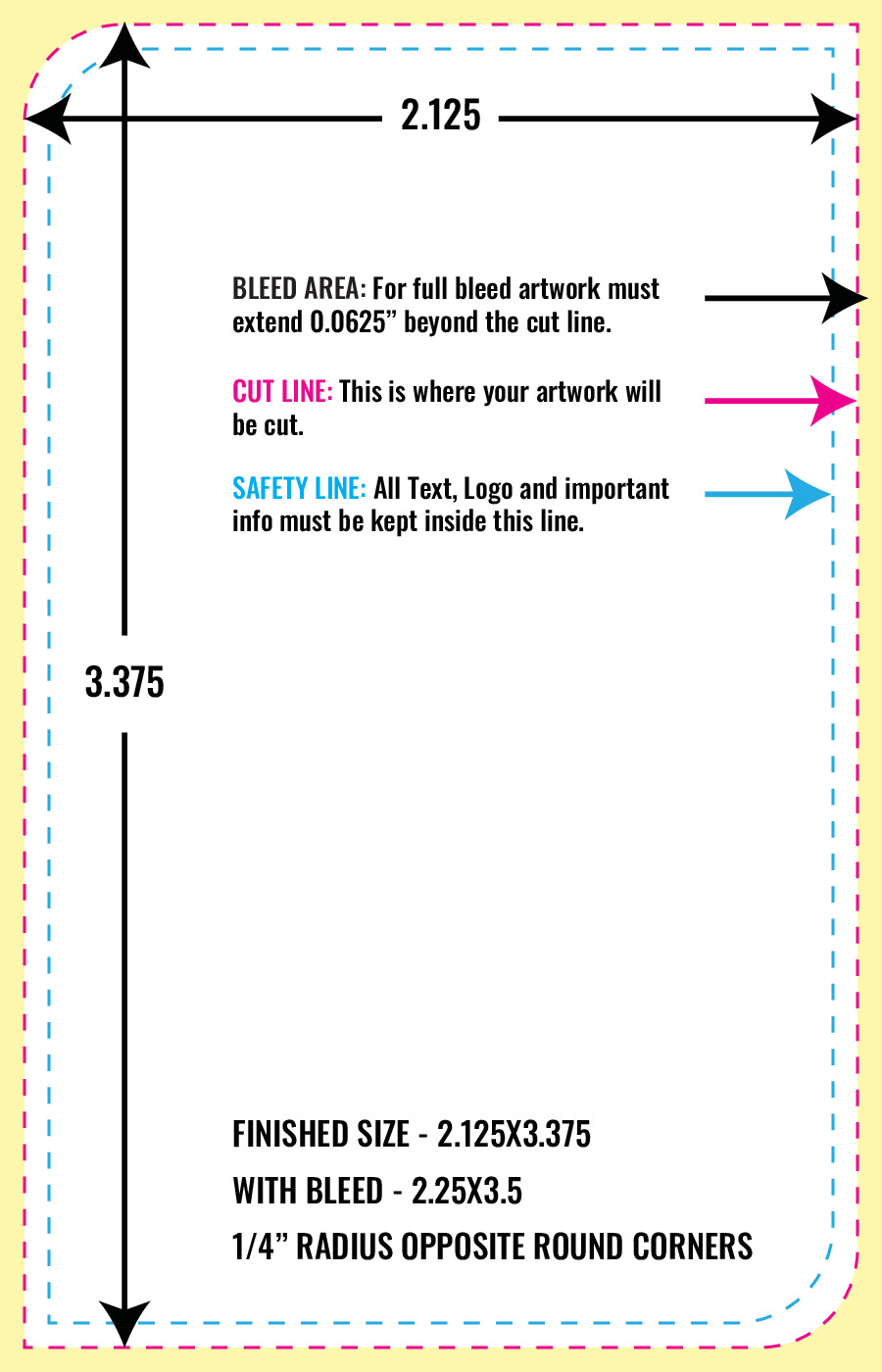 2.125

BLEED AREA: For full bleed artwork must extend 0.0625” beyond the cut line.

CUT LINE: This is where your artwork will be cut.

SAFETY LINE: All Text, Logo and important info must be kept inside this line.

3.375

FINISHED SIZE - 2.125X3.375

WITH BLEED - 2.25X3.5

1/4” RADIUS OPPOSITE ROUND CORNERS